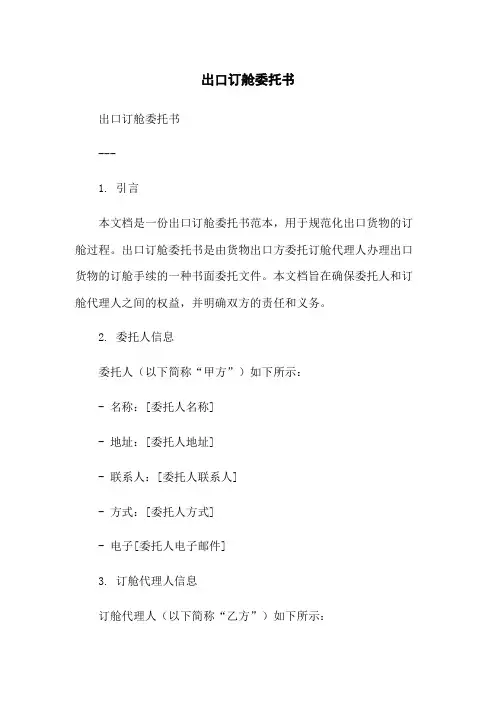 出口订舱委托书

出口订舱委托书

---

1. 引言

本文档是一份出口订舱委托书范本，用于规范化出口货物的订舱过程。出口订舱委托书是由货物出口方委托订舱代理人办理出口货物的订舱手续的一种书面委托文件。本文档旨在确保委托人和订舱代理人之间的权益，并明确双方的责任和义务。

2. 委托人信息

委托人（以下简称“甲方”）如下所示：

- 名称：[委托人名称]

- 地址：[委托人地址]

- 联系人：[委托人联系人]

- 方式：[委托人方式]

- 电子[委托人电子邮件]

3. 订舱代理人信息

订舱代理人（以下简称“乙方”）如下所示：